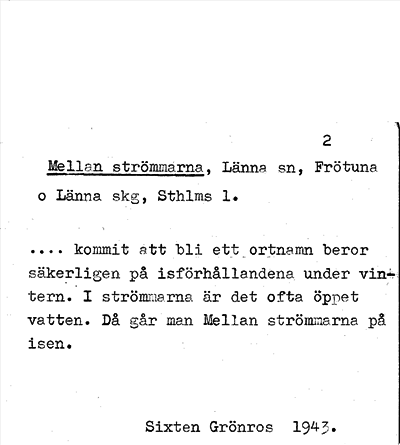 2

Mellan strömmarna, Länna sn, Frötuna o Länna skg, Sthlms l.

.... kommit att bli ett ortnamn beror säkerligen på isförhållandena under vintern. I strömmarna är det ofta öppet vatten. Då går man Mellan strömmarna på isen.

Sixten Grönros 1943.